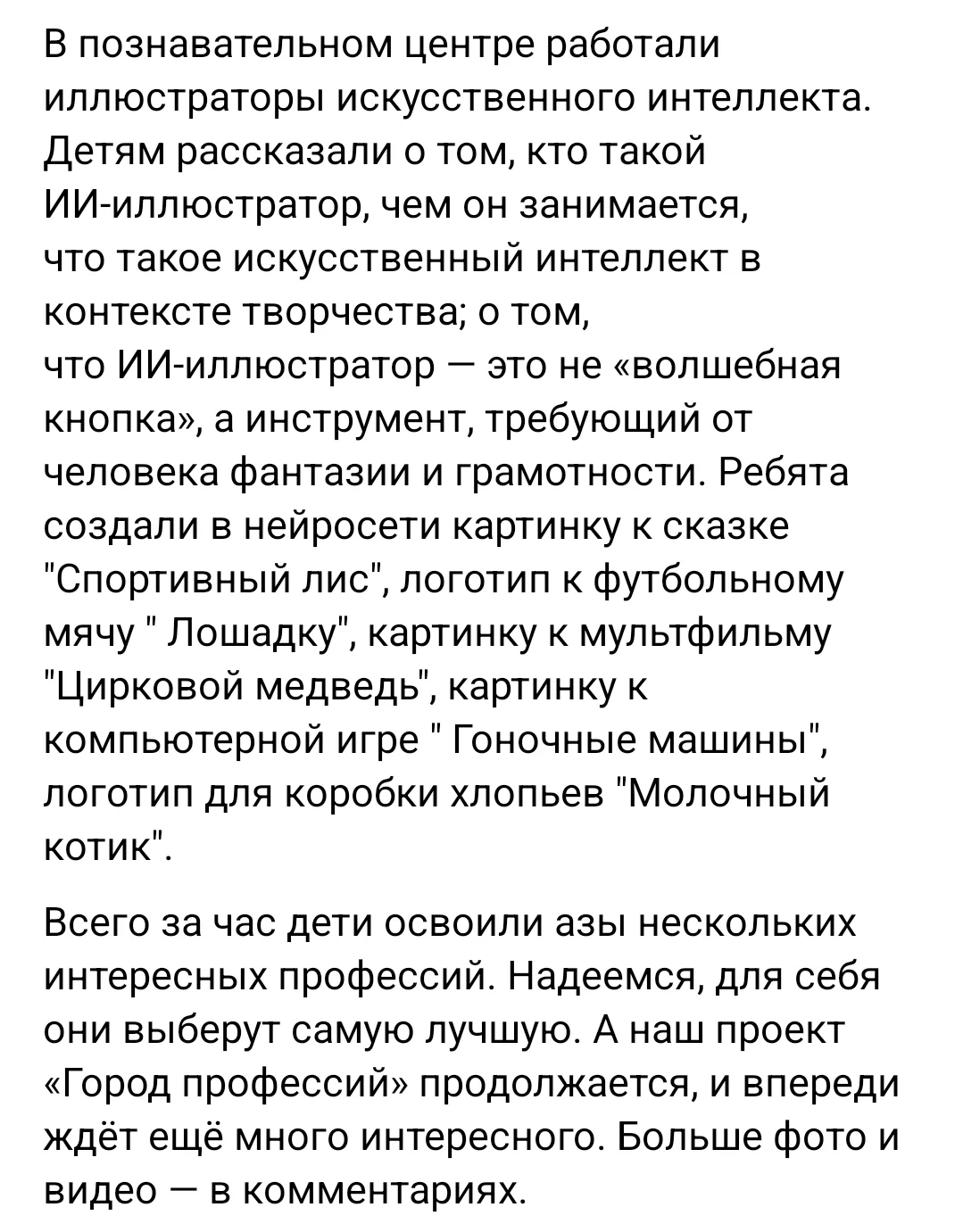 В познавательном центре работали иллюстраторы искусственного интеллекта. Детям рассказали о том, кто такой ИИ-иллюстратор, чем он занимается, что такое искусственный интеллект в контексте творчества; о том, что ИИ-иллюстратор — это не «волшебная кнопка», а инструмент, требующий от человека фантазии и грамотности. Ребята создали в нейросети картинку к сказке "Спортивный лис", логотип к футбольному мячу " Лошадку", картинку к мультфильму "Цирковой медведь", картинку к компьютерной игре " Гоночные машины", логотип для коробки хлопьев "Молочный котик".

Всего за час дети освоили азы нескольких интересных профессий. Надеемся, для себя они выберут самую лучшую. А наш проект «Город профессий» продолжается, и впереди ждёт ещё много интересного. Больше фото и видео — в комментариях.